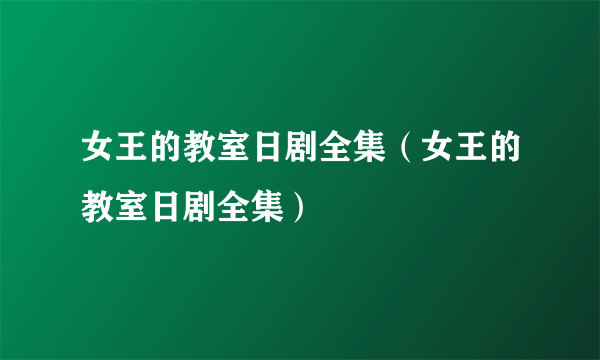 女王的教室日剧全集（女王的教室日剧全集）